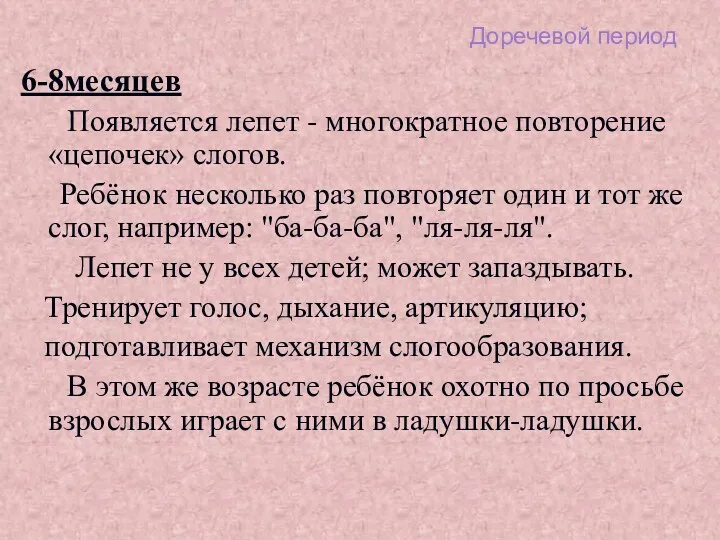 Доречевой период

6-8месяцев

Появляется лепет - многократное повторение «цепочек» слогов.

Ребёнок несколько раз повторяет один и тот же слог, например: "ба-ба-ба", "ля-ля-ля".

Лепет не у всех детей; может запаздывать.

Тренирует голос, дыхание, артикуляцию; подготавливает механизм слогообразования.

В этом же возрасте ребёнок охотно по просьбе взрослых играет с ними в ладушки-ладушки.